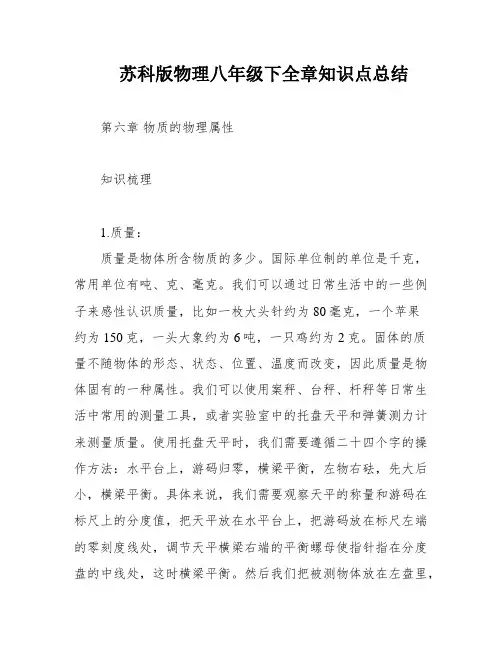 苏科版物理八年级下全章知识点总结

第六章 物质的物理属性

知识梳理

1.质量：

质量是物体所含物质的多少。国际单位制的单位是千克，常用单位有吨、克、毫克。我们可以通过日常生活中的一些例子来感性认识质量，比如一枚大头针约为80毫克，一个苹果约为150克，一头大象约为6吨，一只鸡约为2克。固体的质量不随物体的形态、状态、位置、温度而改变，因此质量是物体固有的一种属性。我们可以使用案秤、台秤、杆秤等日常生活中常用的测量工具，或者实验室中的托盘天平和弹簧测力计来测量质量。使用托盘天平时，我们需要遵循二十四个字的操作方法：水平台上，游码归零，横梁平衡，左物右砝，先大后小，横梁平衡。具体来说，我们需要观察天平的称量和游码在标尺上的分度值，把天平放在水平台上，把游码放在标尺左端的零刻度线处，调节天平横梁右端的平衡螺母使指针指在分度盘的中线处，这时横梁平衡。然后我们把被测物体放在左盘里，